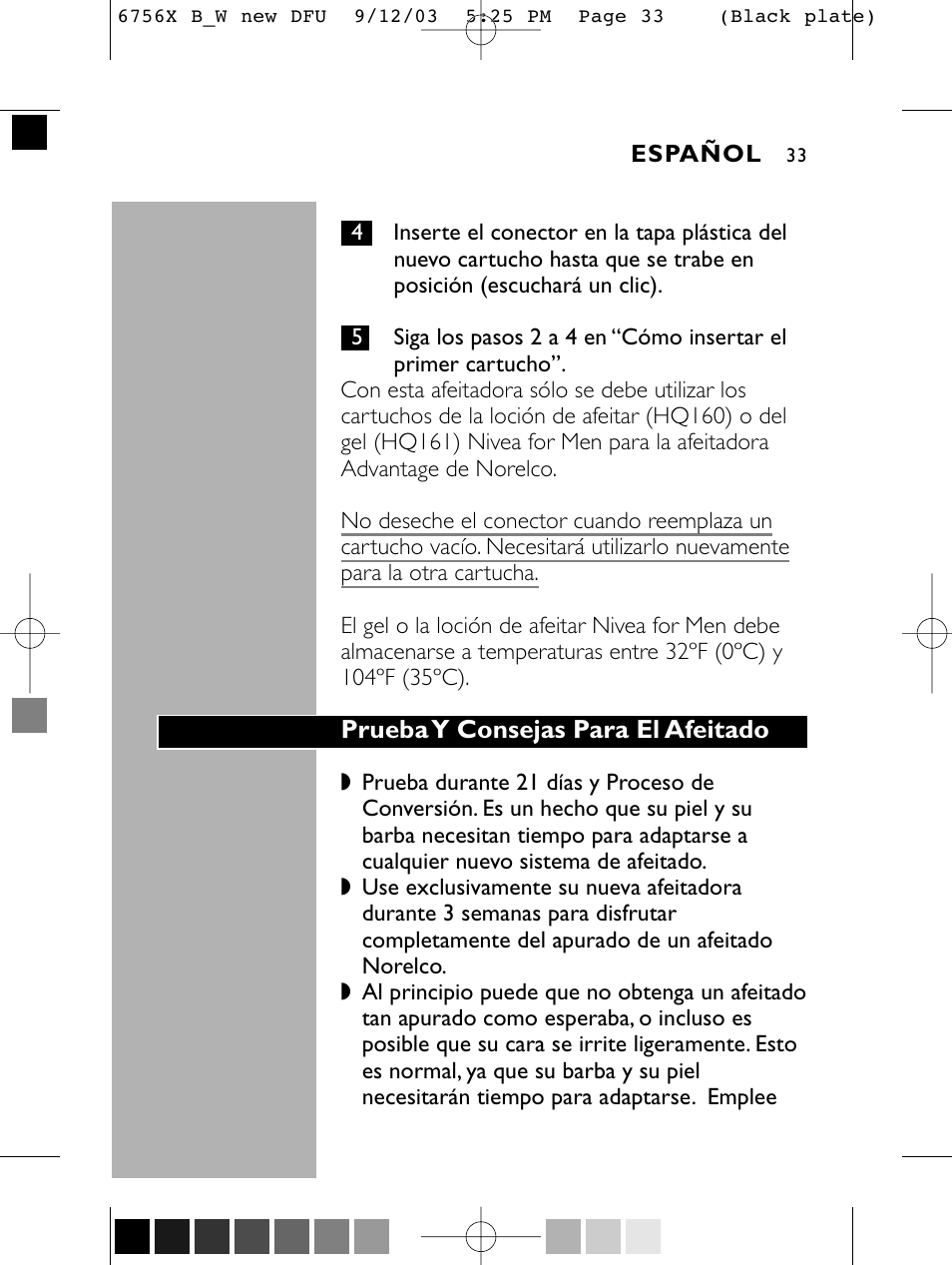 6756X B_W new DFU 9/12/03 5:25 PM Page 33 (Black plate)

ESPAÑOL 33

4 Inserte el conector en la tapa plástica del nuevo cartucho hasta que se trabe en posición (escuchará un clic).

5 Siga los pasos 2 a 4 en “Cómo insertar el primer cartucho”.
Con esta afeitadora sólo se debe utilizar los cartuchos de la loción de afeitar (HQ160) o del gel (HQ161) Nivea for Men para la afeitadora Advantage de Norelco.

No deseche el conector cuando reemplaza un cartucho vacío. Necesitará utilizarlo nuevamente para la otra cartucha.

El gel o la loción de afeitar Nivea for Men debe almacenarse a temperaturas entre 32ºF (0ºC) y 104ºF (35ºC).

Prueba Y Consejas Para El Afeitado

◗ Prueba durante 21 días y Proceso de Conversión. Es un hecho que su piel y su barba necesitan tiempo para adaptarse a cualquier nuevo sistema de afeitado.
◗ Use exclusivamente su nueva afeitadora durante 3 semanas para disfrutar completamente del apurado de un afeitado Norelco.
◗ Al principio puede que no obtenga un afeitado tan apurado como esperaba, o incluso es posible que su cara se irrite ligeramente. Esto es normal, ya que su barba y su piel necesitarán tiempo para adaptarse. Emplee